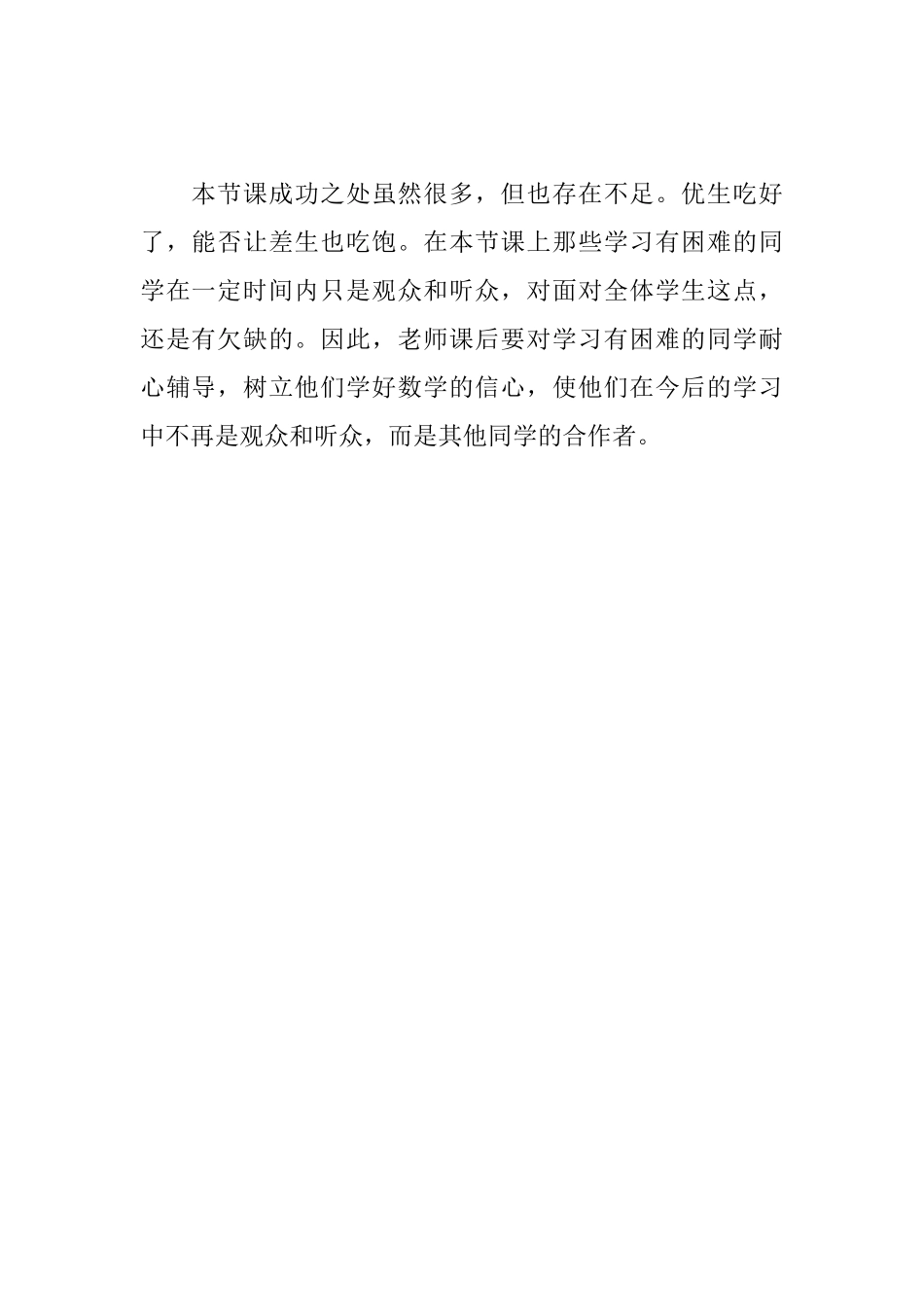 本节课成功之处虽然很多，但也存在不足。优生吃好了，能否让差生也吃饱。在本节课上那些学习有困难的同学在一定时间内只是观众和听众，对面对全体学生这点，还是有欠缺的。因此，老师课后要对学习有困难的同学耐心辅导，树立他们学好数学的信心，使他们在今后的学习中不再是观众和听众，而是其他同学的合作者。